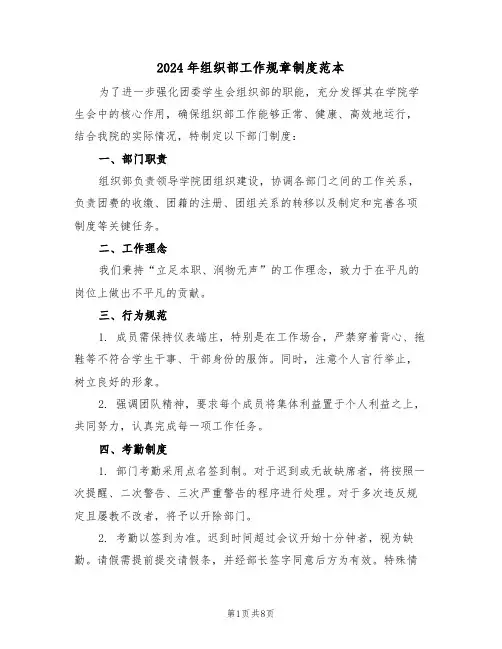 2024年组织部工作规章制度范本

为了进一步强化团委学生会组织部的职能，充分发挥其在学院学生会中的核心作用，确保组织部工作能够正常、健康、高效地运行，结合我院的实际情况，特制定以下部门制度：

一、部门职责

组织部负责领导学院团组织建设，协调各部门之间的工作关系，负责团费的收缴、团籍的注册、团组关系的转移以及制定和完善各项制度等关键任务。

二、工作理念

我们秉持“立足本职、润物无声”的工作理念，致力于在平凡的岗位上做出不平凡的贡献。

三、行为规范

1. 成员需保持仪表端庄，特别是在工作场合，严禁穿着背心、拖鞋等不符合学生干事、干部身份的服饰。同时，注意个人言行举止，树立良好的形象。

2. 强调团队精神，要求每个成员将集体利益置于个人利益之上，共同努力，认真完成每一项工作任务。

四、考勤制度

1. 部门考勤采用点名签到制。对于迟到或无故缺席者，将按照一次提醒、二次警告、三次严重警告的程序进行处理。对于多次违反规定且屡教不改者，将予以开除部门。

2. 考勤以签到为准。迟到时间超过会议开始十分钟者，视为缺勤。请假需提前提交请假条，并经部长签字同意后方为有效。特殊情

第1页共8页